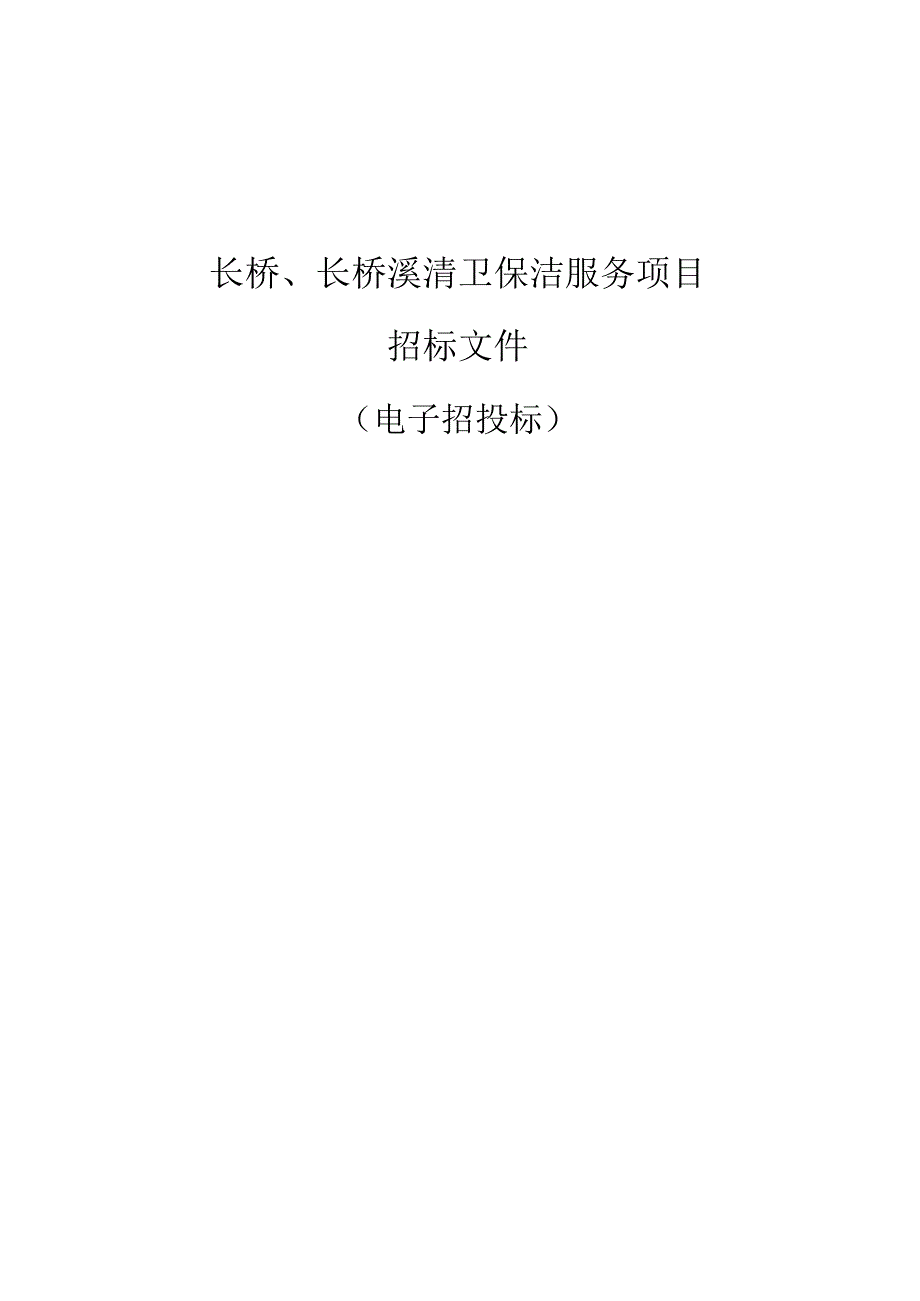 长桥、长桥溪清卫保洁服务项目

招标文件

（电子招投标）